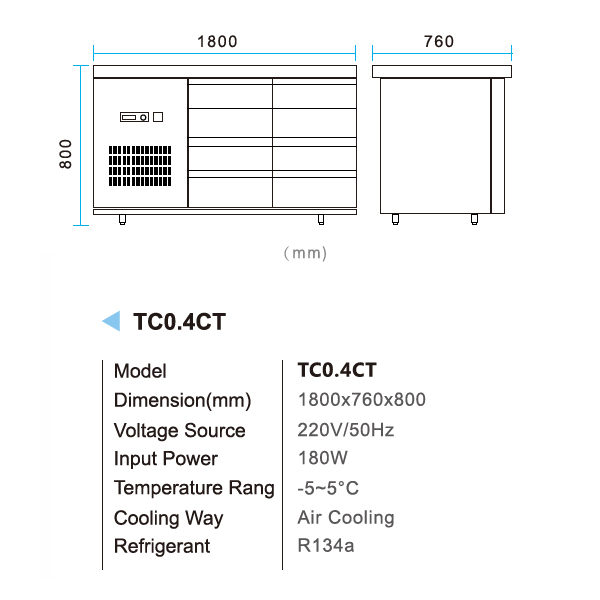 1800

760

800

(mm)

TC0.4CT

| Model | TC0.4CT |
|---|---|
| Dimension(mm) | 1800x760x800 |
| Voltage Source | 220V/50Hz |
| Input Power | 180W |
| Temperature Rang | -5~5°C |
| Cooling Way | Air Cooling |
| Refrigerant | R134a |